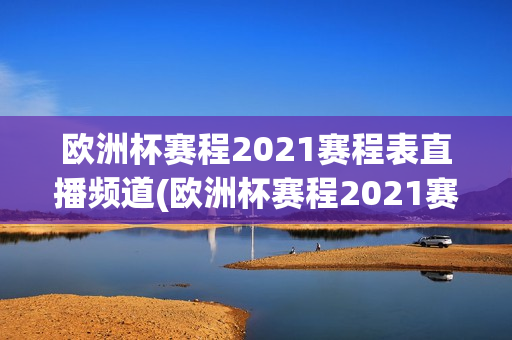 欧洲杯赛程2021赛程表直播频道(欧洲杯赛程2021赛